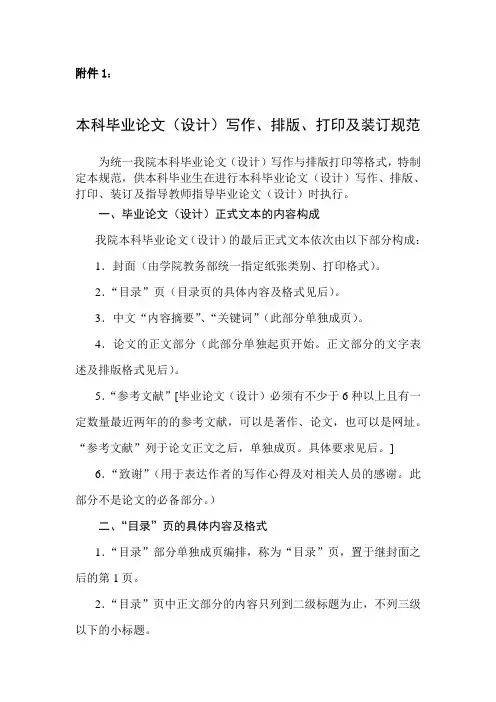 附件 1：

本科毕业论文（设计）写作、排版、打印及装订规范

为统一我院本科毕业论文（设计）写作与排版打印等格式，特制定本规范，供本科毕业生在进行本科毕业论文（设计）写作、排版、打印、装订及指导教师指导毕业论文（设计）时执行。

一、毕业论文（设计）正式文本的内容构成

我院本科毕业论文（设计）的最后正式文本依次由以下部分构成：

1．封面（由学院教务部统一指定纸张类别、打印格式）。

2．“目录”页（目录页的具体内容及格式见后）。

3．中文“内容摘要”、“关键词”（此部分单独成页）。

4．论文的正文部分（此部分单独起页开始。正文部分的文字表述及排版格式见后）。

5．“参考文献”[毕业论文（设计）必须有不少于 6 种以上且有一定数量最近两年的的参考文献，可以是著作、论文，也可以是网址。“参考文献”列于论文正文之后，单独成页。具体要求见后。]

6．“致谢”（用于表达作者的写作心得及对相关人员的感谢。此部分不是论文的必备部分。）

二、“目录”页的具体内容及格式

1．“目录”部分单独成页编排，称为“目录”页，置于继封面之后的第 1 页。

2．“目录”页中正文部分的内容只列到二级标题为止，不列三级以下的小标题。